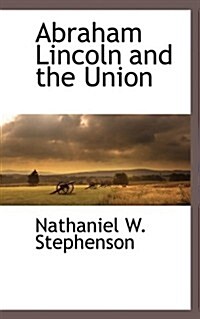 Abraham Lincoln and the Union

Nathaniel W. Stephenson